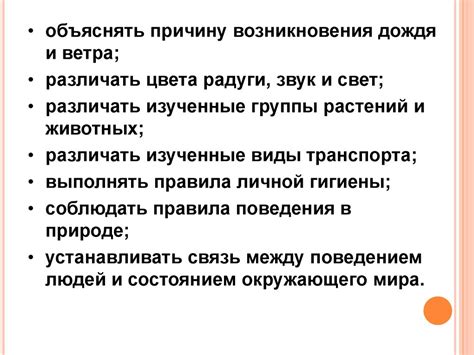 • объяснять причину возникновения дождя и ветра;
• различать цвета радуги, звук и свет;
• различать изученные группы растений и животных;
• различать изученные виды транспорта;
• выполнять правила личной гигиены;
• соблюдать правила поведения в природе;
• устанавливать связь между поведением людей и состоянием окружающего мира.